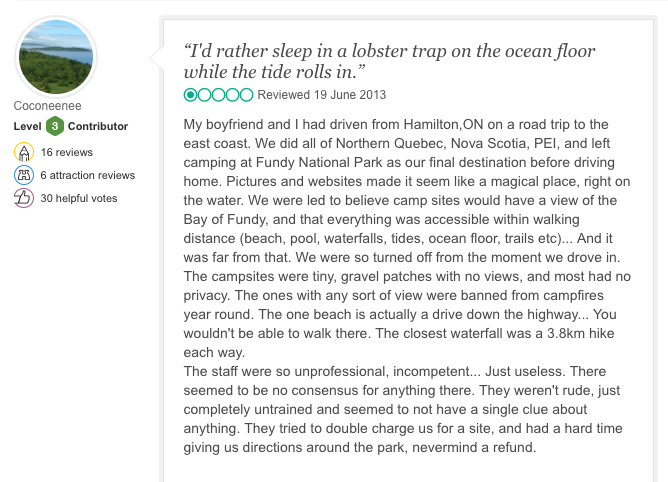 Coconeenee
Level 3 Contributor
16 reviews
6 attraction reviews
30 helpful votes

“I'd rather sleep in a lobster trap on the ocean floor while the tide rolls in.”

Reviewed 19 June 2013

My boyfriend and I had driven from Hamilton,ON on a road trip to the east coast. We did all of Northern Quebec, Nova Scotia, PEI, and left camping at Fundy National Park as our final destination before driving home. Pictures and websites made it seem like a magical place, right on the water. We were led to believe camp sites would have a view of the Bay of Fundy, and that everything was accessible within walking distance (beach, pool, waterfalls, tides, ocean floor, trails etc)... And it was far from that. We were so turned off from the moment we drove in. The campsites were tiny, gravel patches with no views, and most had no privacy. The ones with any sort of view were banned from campfires year round. The one beach is actually a drive down the highway... You wouldn't be able to walk there. The closest waterfall was a 3.8km hike each way.
The staff were so unprofessional, incompetent... Just useless. There seemed to be no consensus for anything there. They weren't rude, just completely untrained and seemed to not have a single clue about anything. They tried to double charge us for a site, and had a hard time giving us directions around the park, nevermind a refund.